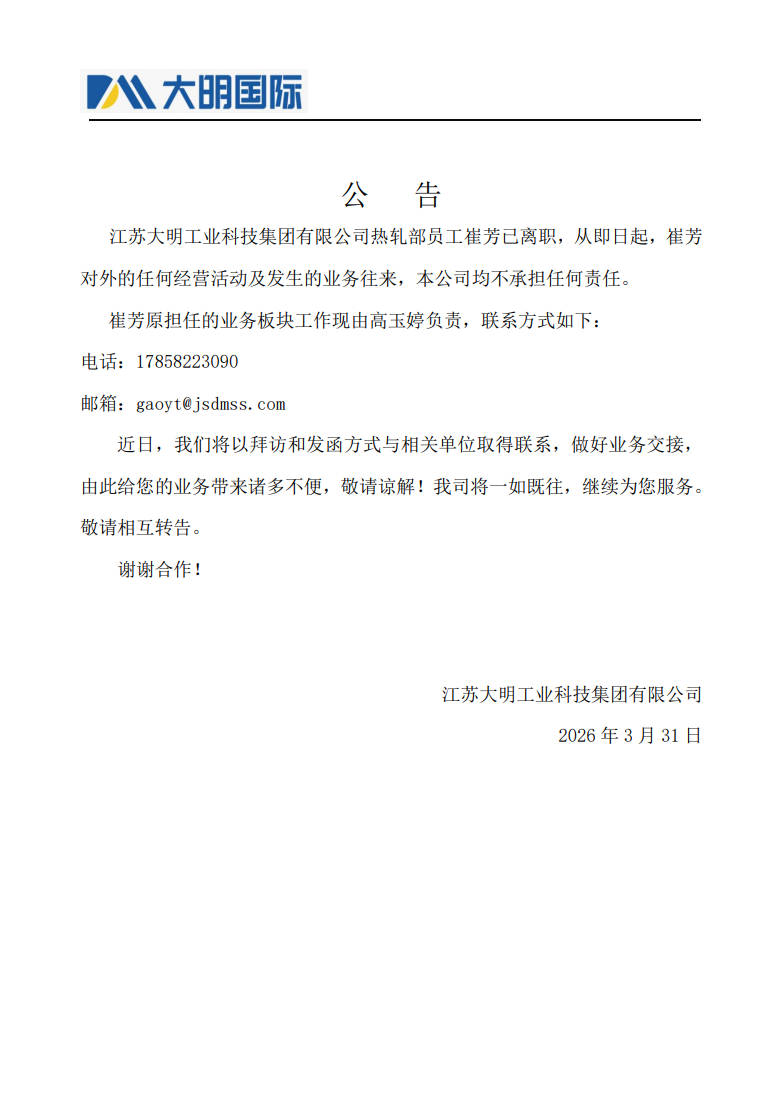 大明国际

公 告

江苏大明工业科技集团有限公司热轧部员工崔芳已离职，从即日起，崔芳对外的任何经营活动及发生的业务往来，本公司均不承担任何责任。

崔芳原担任的业务板块工作现由高玉婷负责，联系方式如下：

电话：17858223090

邮箱：gaoyt@jsdmss.com

近日，我们将以拜访和发函方式与相关单位取得联系，做好业务交接，由此给您的业务带来诸多不便，敬请谅解！我司将一如既往，继续为您服务。敬请相互转告。

谢谢合作！

江苏大明工业科技集团有限公司

2026 年 3 月 31 日